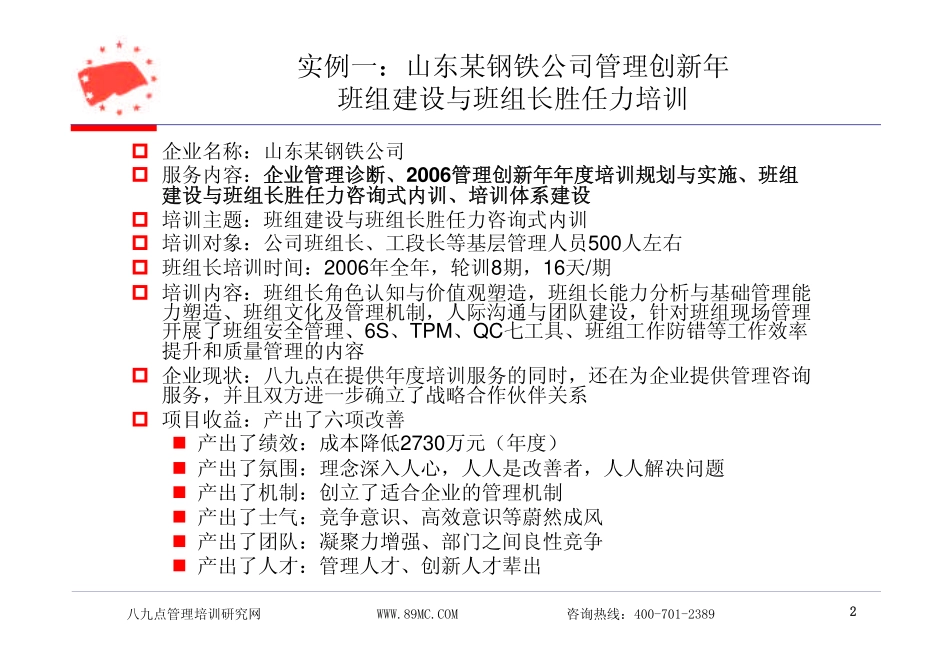 实例一：山东某钢铁公司管理创新年
班组建设与班组长胜任力培训

企业名称：山东某钢铁公司
服务内容：企业管理诊断、2006管理创新年年度培训规划与实施、班组建设与班组长胜任力咨询式内训、培训体系建设
培训主题：班组建设与班组长胜任力咨询式内训
培训对象：公司班组长、工段长等基层管理人员500人左右
班组长培训时间：2006年全年，轮训8期，16天/期
培训内容：班组长角色认知与价值观塑造，班组长能力分析与基础管理能力塑造、班组文化及管理机制，人际沟通与团队建设，针对班组现场管理开展了班组安全管理、6S、TPM、QC七工具、班组工作防错等工作效率提升和质量管理的内容
企业现状：八九点在提供年度培训服务的同时，还在为企业提供管理咨询服务，并且双方进一步确立了战略合作伙伴关系
项目收益：产出了六项改善
产出了绩效：成本降低2730万元（年度）
产出了氛围：理念深入人心，人人是改善者，人人解决问题
产出了机制：创立了适合企业的管理机制
产出了士气：竞争意识、高效意识等蔚然成风
产出了团队：凝聚力增强、部门之间良性竞争
产出了人才：管理人才、创新人才辈出

八九点管理培训研究网 WWW.89MC.COM 咨询热线：400-701-2389 2